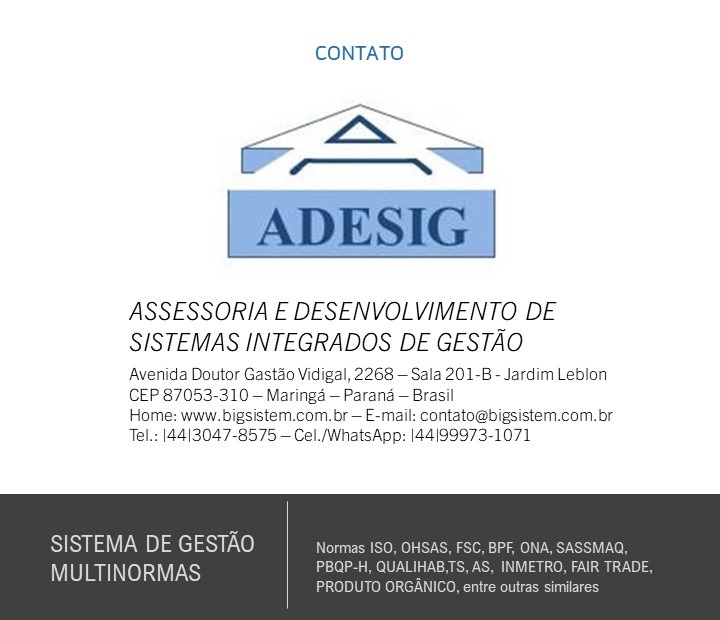 CONTATO

ADESIG

ASSESSORIA E DESENVOLVIMENTO DE
SISTEMAS INTEGRADOS DE GESTÃO

Avenida Doutor Gastão Vidigal, 2268 – Sala 201-B - Jardim Leblon
CEP 87053-310 – Maringá – Paraná – Brasil
Home: www.bigsistem.com.br – E-mail: contato@bigsistem.com.br
Tel.: |44|3047-8575 – Cel./WhatsApp: |44|99973-1071

SISTEMA DE GESTÃO MULTINORMAS

Normas ISO, OHSAS, FSC, BPF, ONA, SASSMAQ, PBQP-H, QUALIHAB,TS, AS, INMETRO, FAIR TRADE, PRODUTO ORGÂNICO, entre outras similares